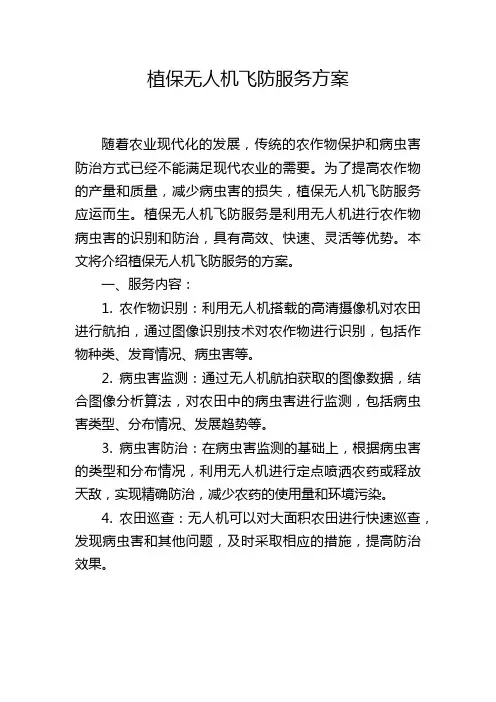 植保无人机飞防服务方案

随着农业现代化的发展，传统的农作物保护和病虫害防治方式已经不能满足现代农业的需要。为了提高农作物的产量和质量，减少病虫害的损失，植保无人机飞防服务应运而生。植保无人机飞防服务是利用无人机进行农作物病虫害的识别和防治，具有高效、快速、灵活等优势。本文将介绍植保无人机飞防服务的方案。

一、服务内容：

1. 农作物识别：利用无人机搭载的高清摄像机对农田进行航拍，通过图像识别技术对农作物进行识别，包括作物种类、发育情况、病虫害等。

2. 病虫害监测：通过无人机航拍获取的图像数据，结合图像分析算法，对农田中的病虫害进行监测，包括病虫害类型、分布情况、发展趋势等。

3. 病虫害防治：在病虫害监测的基础上，根据病虫害的类型和分布情况，利用无人机进行定点喷洒农药或释放天敌，实现精确防治，减少农药的使用量和环境污染。

4. 农田巡查：无人机可以对大面积农田进行快速巡查，发现病虫害和其他问题，及时采取相应的措施，提高防治效果。